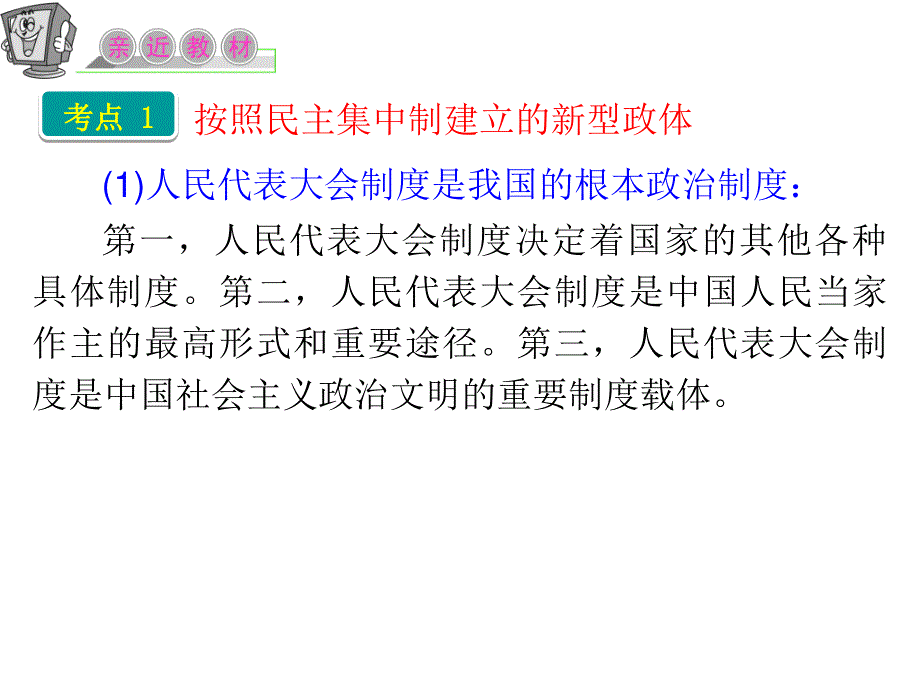 亲近教材

考点 1 按照民主集中制建立的新型政体

(1)人民代表大会制度是我国的根本政治制度：

第一，人民代表大会制度决定着国家的其他各种具体制度。第二，人民代表大会制度是中国人民当家作主的最高形式和重要途径。第三，人民代表大会制度是中国社会主义政治文明的重要制度载体。